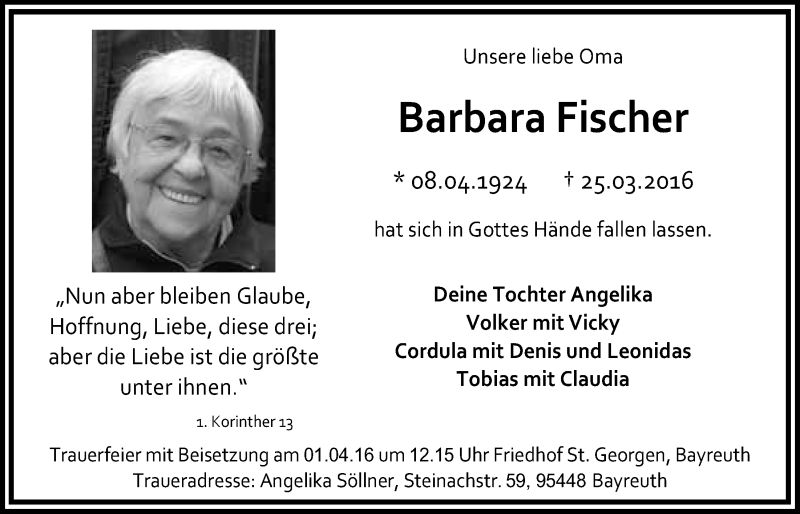 „Nun aber bleiben Glaube, Hoffnung, Liebe, diese drei; aber die Liebe ist die größte unter ihnen.“

1. Korinther 13

Unsere liebe Oma

Barbara Fischer

* 08.04.1924 † 25.03.2016

hat sich in Gottes Hände fallen lassen.

Deine Tochter Angelika
Volker mit Vicky
Cordula mit Denis und Leonidas
Tobias mit Claudia

Trauerfeier mit Beisetzung am 01.04.16 um 12.15 Uhr Friedhof St. Georgen, Bayreuth
Traueradresse: Angelika Söllner, Steinachstr. 59, 95448 Bayreuth